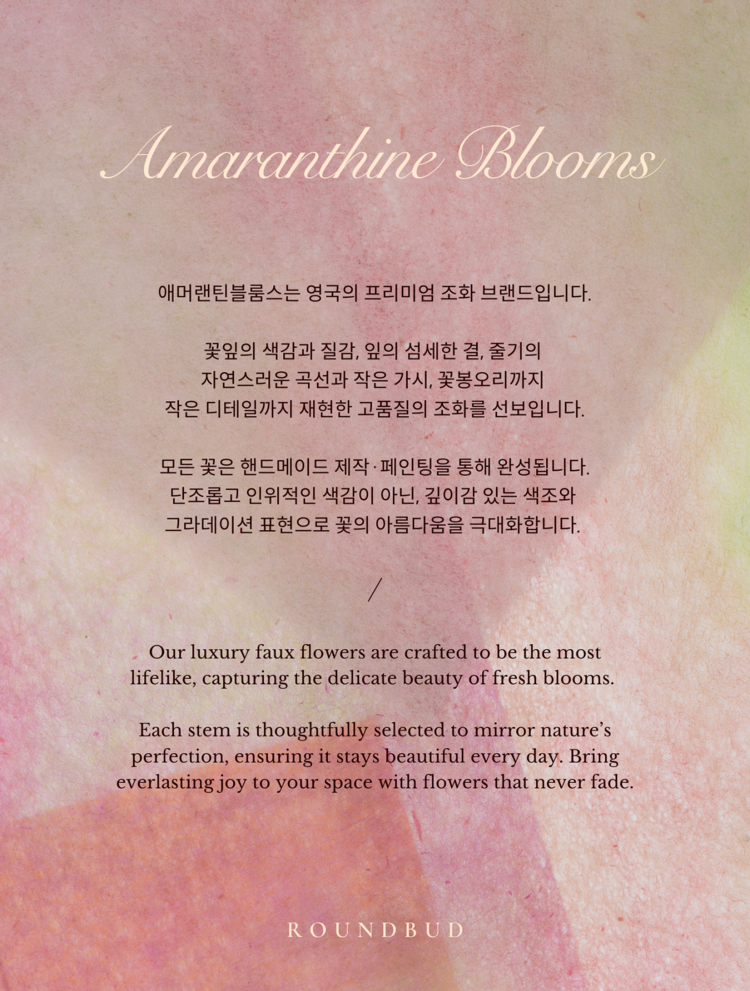 Amaranthine Blooms

애머랜틴블룸스는 영국의 프리미엄 조화 브랜드입니다.

꽃잎의 색감과 질감, 잎의 섬세한 결, 줄기의 자연스러운 곡선과 작은 가시, 꽃봉오리까지 작은 디테일까지 재현한 고품질의 조화를 선보입니다.

모든 꽃은 핸드메이드 제작·페인팅을 통해 완성됩니다. 단조롭고 인위적인 색감이 아닌, 깊이감 있는 색조와 그라데이션 표현으로 꽃의 아름다움을 극대화합니다.

/

Our luxury faux flowers are crafted to be the most lifelike, capturing the delicate beauty of fresh blooms.

Each stem is thoughtfully selected to mirror nature's perfection, ensuring it stays beautiful every day. Bring everlasting joy to your space with flowers that never fade.

ROUNDBUD